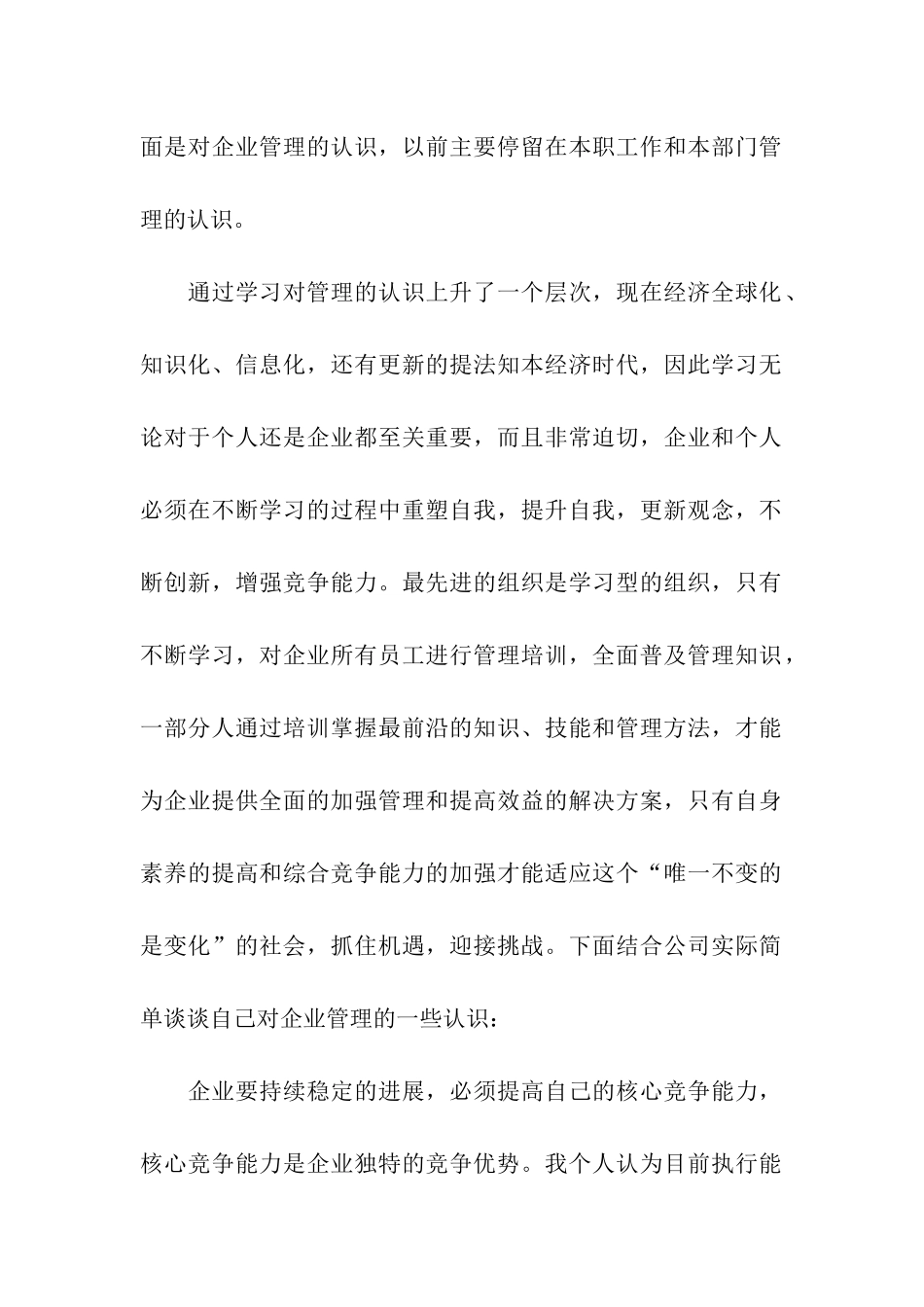 面是对企业管理的认识，以前主要停留在本职工作和本部门管理的认识。

通过学习对管理的认识上升了一个层次，现在经济全球化、知识化、信息化，还有更新的提法知本经济时代，因此学习无论对于个人还是企业都至关重要，而且非常迫切，企业和个人必须在不断学习的过程中重塑自我，提升自我，更新观念，不断创新，增强竞争能力。最先进的组织是学习型的组织，只有不断学习，对企业所有员工进行管理培训，全面普及管理知识，一部分人通过培训掌握最前沿的知识、技能和管理方法，才能为企业提供全面的加强管理和提高效益的解决方案，只有自身素养的提高和综合竞争能力的加强才能适应这个“唯一不变的是变化”的社会，抓住机遇，迎接挑战。下面结合公司实际简单谈谈自己对企业管理的一些认识：

企业要持续稳定的进展，必须提高自己的核心竞争能力，核心竞争能力是企业独特的竞争优势。我个人认为目前执行能